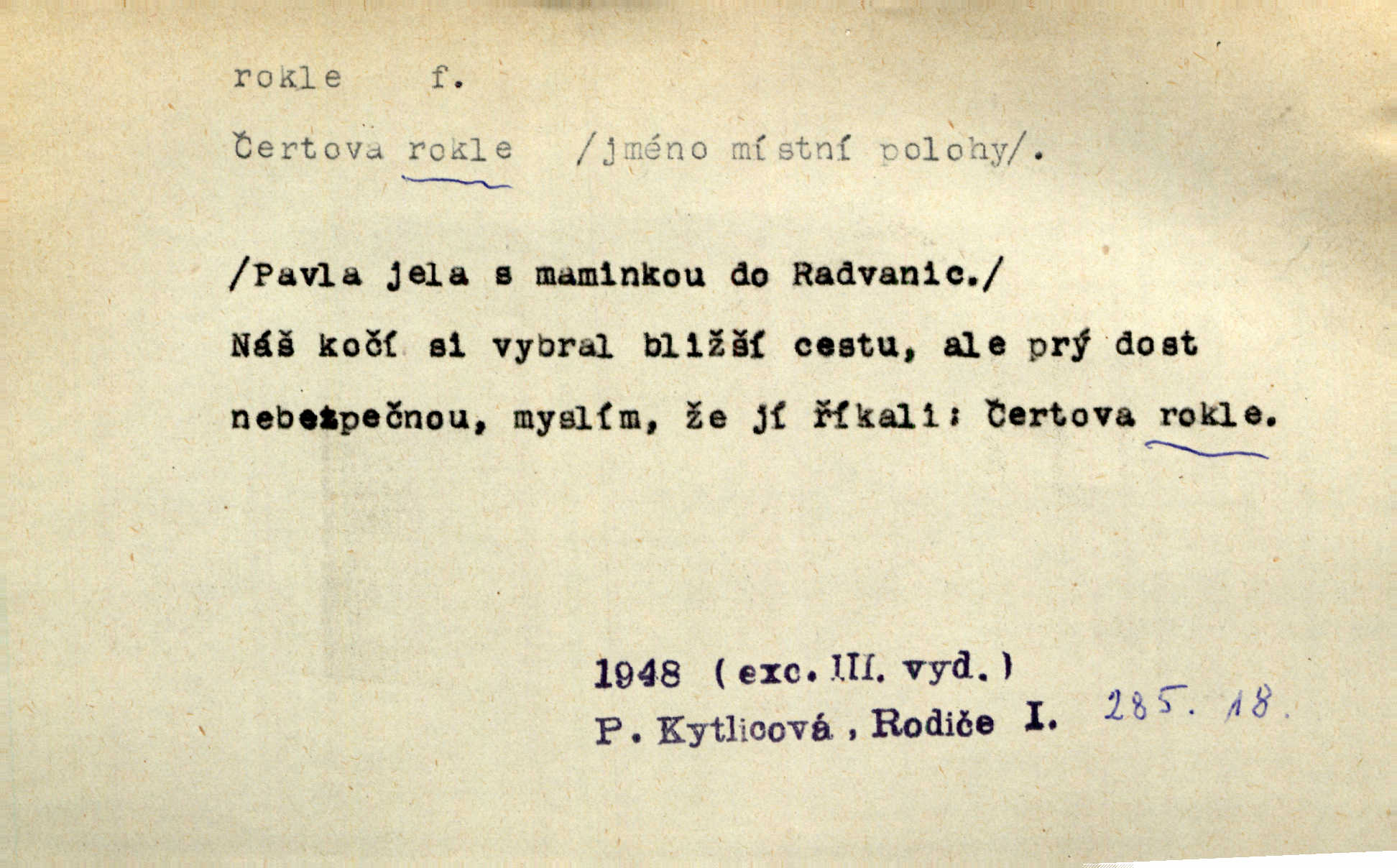 rokle f.

Čertova rokle /jméno místní polohy/.

/Pavla jela s maminkou do Radvanic./ Náš kočí si vybral bližší cestu, ale prý dost nebezpečnou, myslím, že jí říkali: Čertova rokle.

1948 (exc. III. vyd.)
P. Kytlicová, Rodiče I. 285. 18.